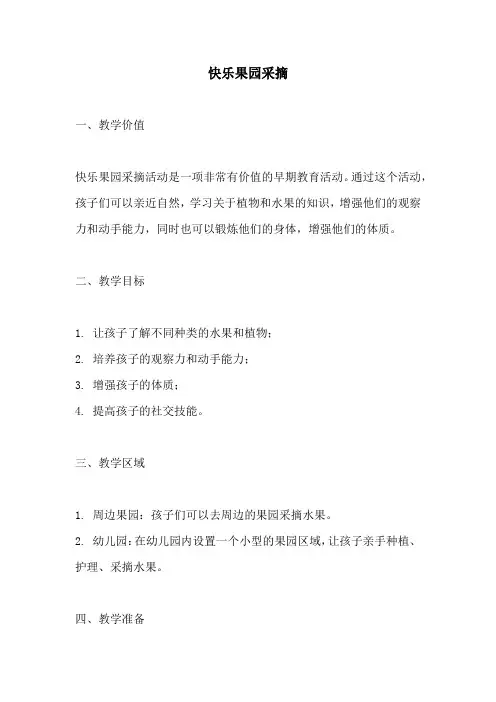 快乐果园采摘

一、教学价值

快乐果园采摘活动是一项非常有价值的早期教育活动。通过这个活动，孩子们可以亲近自然，学习关于植物和水果的知识，增强他们的观察力和动手能力，同时也可以锻炼他们的身体，增强他们的体质。

二、教学目标

1. 让孩子了解不同种类的水果和植物；
2. 培养孩子的观察力和动手能力；
3. 增强孩子的体质；
4. 提高孩子的社交技能。

三、教学区域

1. 周边果园：孩子们可以去周边的果园采摘水果。
2. 幼儿园：在幼儿园内设置一个小型的果园区域，让孩子亲手种植、护理、采摘水果。

四、教学准备